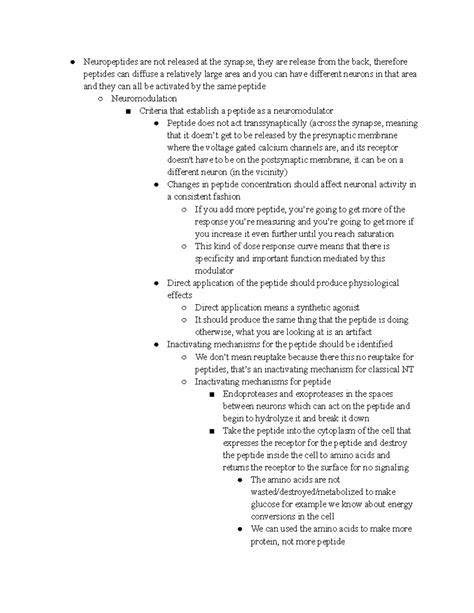 ● Neuropeptides are not released at the synapse, they are release from the back, therefore peptides can diffuse a relatively large area and you can have different neurons in that area and they can all be activated by the same peptide

○ Neuromodulation

■ Criteria that establish a peptide as a neuromodulator

● Peptide does not act transsynaptically (across the synapse, meaning that it doesn't get to be released by the presynaptic membrane where the voltage gated calcium channels are, and its receptor doesn't have to be on the postsynaptic membrane, it can be on a different neuron (in the vicinity)

● Changes in peptide concentration should affect neuronal activity in a consistent fashion

○ If you add more peptide, you're going to get more of the response you're measuring and you're going to get more if you increase it even further until you reach saturation

○ This kind of dose response curve means that there is specificity and important function mediated by this modulator

● Direct application of the peptide should produce physiological effects

○ Direct application means a synthetic agonist

○ It should produce the same thing that the peptide is doing otherwise, what you are looking at is an artifact

● Inactivating mechanisms for the peptide should be identified

○ We don't mean reuptake because there this no reuptake for peptides, that's an inactivating mechanism for classical NT

○ Inactivating mechanisms for peptide

■ Endoproteases and exoproteases in the spaces between neurons which can act on the peptide and begin to hydrolyze it and break it down

■ Take the peptide into the cytoplasm of the cell that expresses the receptor for the peptide and destroy the peptide inside the cell to amino acids and returns the receptor to the surface for no signaling

● The amino acids are not wasted/destroyed/metabolized to make glucose for example we know about energy conversions in the cell

● We can used the amino acids to make more protein, not more peptide